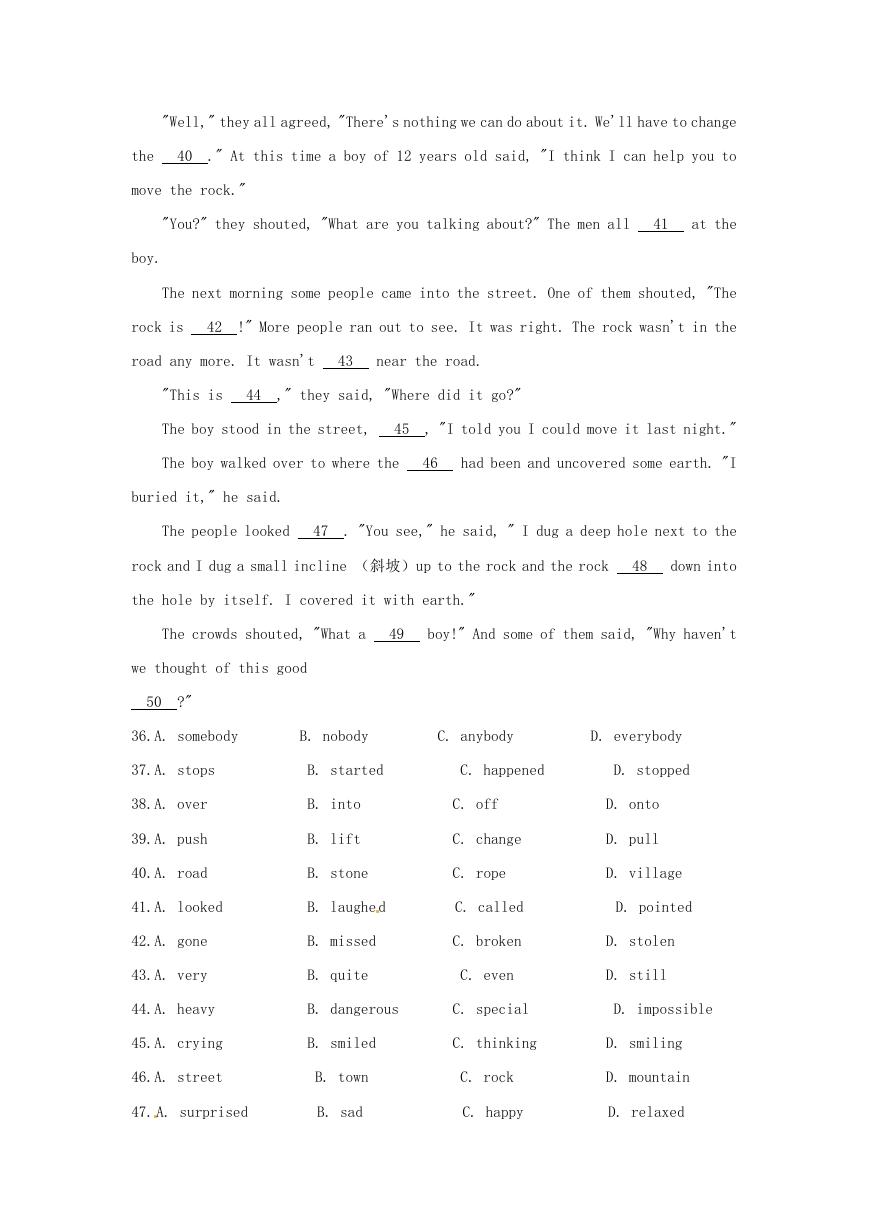 "Well," they all agreed, "There's nothing we can do about it. We'll have to change the __40__." At this time a boy of 12 years old said, "I think I can help you to move the rock."

"You?" they shouted, "What are you talking about?" The men all __41__ at the boy.

The next morning some people came into the street. One of them shouted, "The rock is __42__!" More people ran out to see. It was right. The rock wasn't in the road any more. It wasn't __43__ near the road.

"This is __44__," they said, "Where did it go?"

The boy stood in the street, __45__, "I told you I could move it last night."

The boy walked over to where the __46__ had been and uncovered some earth. "I buried it," he said.

The people looked __47__. "You see," he said, " I dug a deep hole next to the rock and I dug a small incline （斜坡）up to the rock and the rock __48__ down into the hole by itself. I covered it with earth."

The crowds shouted, "What a __49__ boy!" And some of them said, "Why haven't we thought of this good

__50__?"

36.A. somebody B. nobody C. anybody D. everybody

37.A. stops B. started C. happened D. stopped

38.A. over B. into C. off D. onto

39.A. push B. lift C. change D. pull

40.A. road B. stone C. rope D. village

41.A. looked B. laughed C. called D. pointed

42.A. gone B. missed C. broken D. stolen

43.A. very B. quite C. even D. still

44.A. heavy B. dangerous C. special D. impossible

45.A. crying B. smiled C. thinking D. smiling

46.A. street B. town C. rock D. mountain

47.A. surprised B. sad C. happy D. relaxed